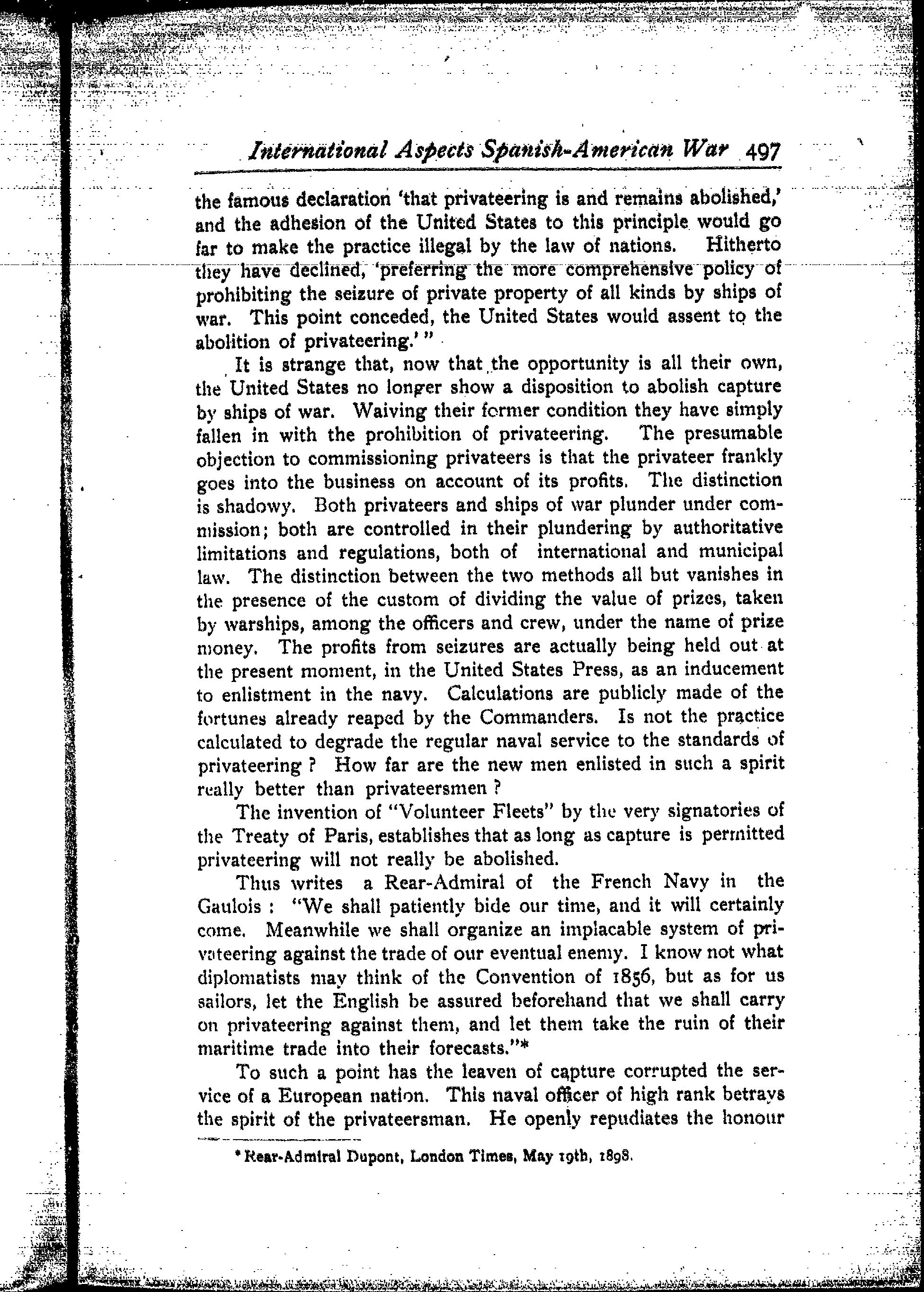 International Aspects Spanish-American War 497

the famous declaration 'that privateering is and remains abolished,' and the adhesion of the United States to this principle would go far to make the practice illegal by the law of nations. Hitherto they have declined, 'preferring the more comprehensive policy of prohibiting the seizure of private property of all kinds by ships of war. This point conceded, the United States would assent to the abolition of privateering.' "

It is strange that, now that the opportunity is all their own, the United States no longer show a disposition to abolish capture by ships of war. Waiving their former condition they have simply fallen in with the prohibition of privateering. The presumable objection to commissioning privateers is that the privateer frankly goes into the business on account of its profits. The distinction is shadowy. Both privateers and ships of war plunder under commission; both are controlled in their plundering by authoritative limitations and regulations, both of international and municipal law. The distinction between the two methods all but vanishes in the presence of the custom of dividing the value of prizes, taken by warships, among the officers and crew, under the name of prize money. The profits from seizures are actually being held out at the present moment, in the United States Press, as an inducement to enlistment in the navy. Calculations are publicly made of the fortunes already reaped by the Commanders. Is not the practice calculated to degrade the regular naval service to the standards of privateering ? How far are the new men enlisted in such a spirit really better than privateersmen ?

The invention of "Volunteer Fleets" by the very signatories of the Treaty of Paris, establishes that as long as capture is permitted privateering will not really be abolished.

Thus writes a Rear-Admiral of the French Navy in the Gaulois : "We shall patiently bide our time, and it will certainly come. Meanwhile we shall organize an implacable system of privateering against the trade of our eventual enemy. I know not what diplomatists may think of the Convention of 1856, but as for us sailors, let the English be assured beforehand that we shall carry on privateering against them, and let them take the ruin of their maritime trade into their forecasts."*

To such a point has the leaven of capture corrupted the service of a European nation. This naval officer of high rank betrays the spirit of the privateersman. He openly repudiates the honour

* Rear-Admiral Dupont, London Times, May 19th, 1898.